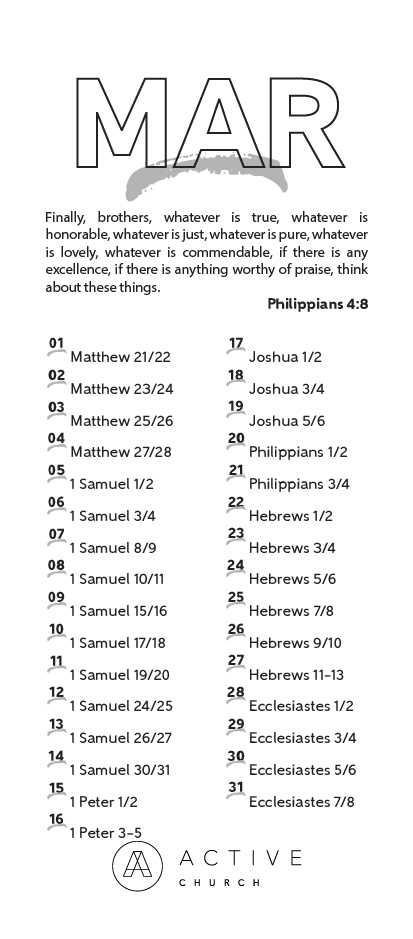 MAR

Finally, brothers, whatever is true, whatever is honorable, whatever is just, whatever is pure, whatever is lovely, whatever is commendable, if there is any excellence, if there is anything worthy of praise, think about these things.

Philippians 4:8

01 Matthew 21/22
02 Matthew 23/24
03 Matthew 25/26
04 Matthew 27/28
05 1 Samuel 1/2
06 1 Samuel 3/4
07 1 Samuel 8/9
08 1 Samuel 10/11
09 1 Samuel 15/16
10 1 Samuel 17/18
11 1 Samuel 19/20
12 1 Samuel 24/25
13 1 Samuel 26/27
14 1 Samuel 30/31
15 1 Peter 1/2
16 1 Peter 3-5

17 Joshua 1/2
18 Joshua 3/4
19 Joshua 5/6
20 Philippians 1/2
21 Philippians 3/4
22 Hebrews 1/2
23 Hebrews 3/4
24 Hebrews 5/6
25 Hebrews 7/8
26 Hebrews 9/10
27 Hebrews 11-13
28 Ecclesiastes 1/2
29 Ecclesiastes 3/4
30 Ecclesiastes 5/6
31 Ecclesiastes 7/8

ACTIVE
CHURCH